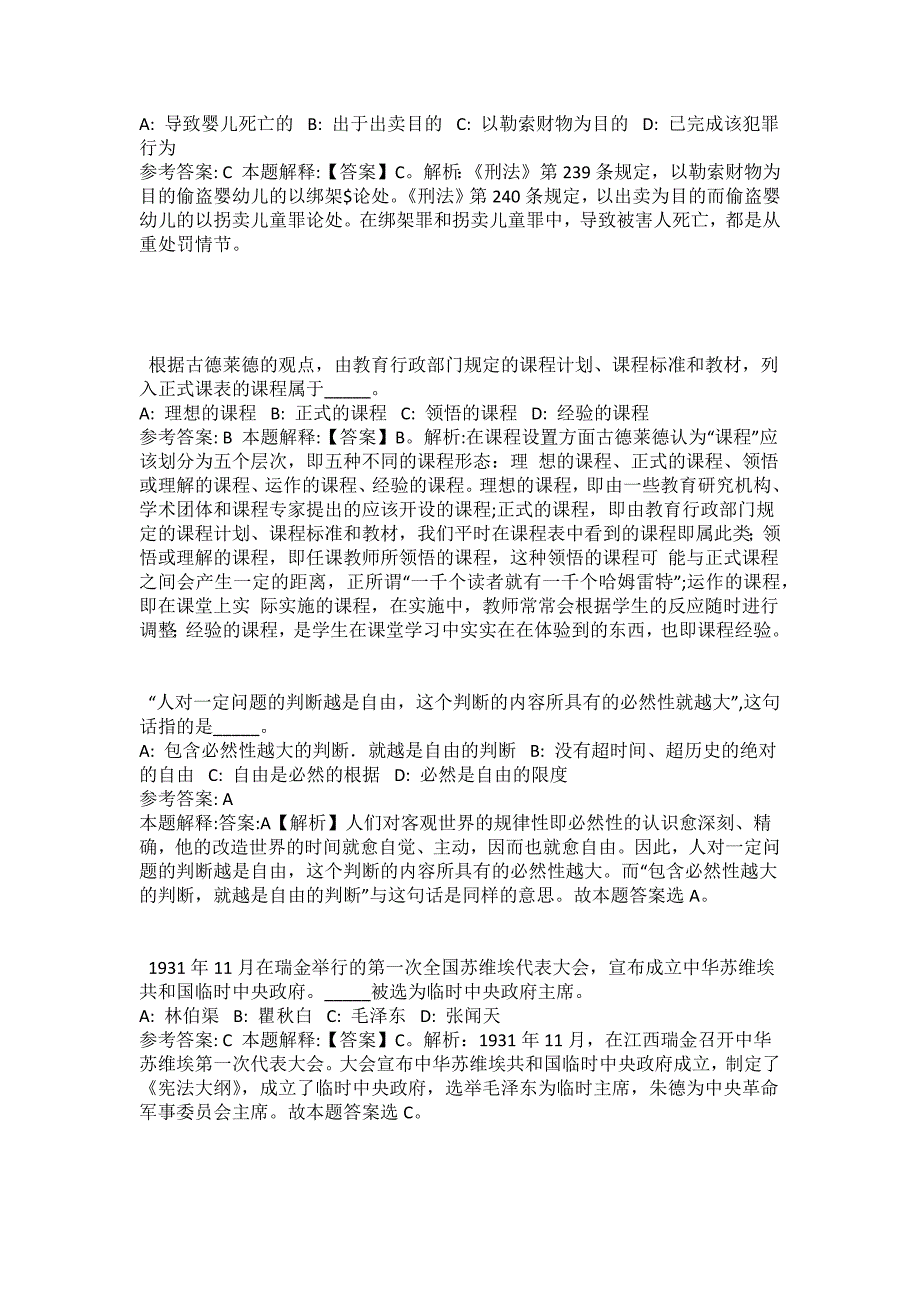 A: 导致婴儿死亡的 B: 出于出卖目的 C: 以勒索财物为目的 D: 已完成该犯罪行为
参考答案: C 本题解释:【答案】C。解析:《刑法》第 239 条规定，以勒索财物为目的偷盗婴幼儿的以绑架$论处。《刑法》第 240 条规定，以出卖为目的而偷盗婴幼儿的以拐卖儿童罪论处。在绑架罪和拐卖儿童罪中，导致被害人死亡，都是从重处罚情节。

根据古德莱德的观点，由教育行政部门规定的课程计划、课程标准和教材，列入正式课表的课程属于_____。
A: 理想的课程 B: 正式的课程 C: 领悟的课程 D: 经验的课程
参考答案: B 本题解释:【答案】B。解析:在课程设置方面古德莱德认为“课程”应该划分为五个层次，即五种不同的课程形态：理 想的课程、正式的课程、领悟或理解的课程、运作的课程、经验的课程。理想的课程，即由一些教育研究机构、学术团体和课程专家提出的应该开设的课程;正式的课程，即由教育行政部门规定的课程计划、课程标准和教材，我们平时在课程表中看到的课程即属此类;领悟或理解的课程，即任课教师所领悟的课程，这种领悟的课程可 能与正式课程之间会产生一定的距离，正所谓“一千个读者就有一千个哈姆雷特”;运作的课程，即在课堂上实 际实施的课程，在实施中，教师常常会根据学生的反应随时进行调整;经验的课程，是学生在课堂学习中实实在在体验到的东西，也即课程经验。

“人对一定问题的判断越是自由，这个判断的内容所具有的必然性就越大”,这句话指的是_____。
A: 包含必然性越大的判断．就越是自由的判断 B: 没有超时间、超历史的绝对的自由 C: 自由是必然的根据 D: 必然是自由的限度
参考答案: A
本题解释:答案:A【解析】人们对客观世界的规律性即必然性的认识愈深刻、精确，他的改造世界的时间就愈自觉、主动，因而也就愈自由。因此，人对一定问题的判断越是自由，这个判断的内容所具有的必然性越大。而“包含必然性越大的判断，就越是自由的判断”与这句话是同样的意思。故本题答案选 A。

1931 年 11 月在瑞金举行的第一次全国苏维埃代表大会，宣布成立中华苏维埃共和国临时中央政府。_____被选为临时中央政府主席。
A: 林伯渠 B: 瞿秋白 C: 毛泽东 D: 张闻天
参考答案: C 本题解释:【答案】C。解析：1931 年 11 月，在江西瑞金召开中华苏维埃第一次代表大会。大会宣布中华苏维埃共和国临时中央政府成立，制定了《宪法大纲》，成立了临时中央政府，选举毛泽东为临时主席，朱德为中央革命军事委员会主席。故本题答案选 C。